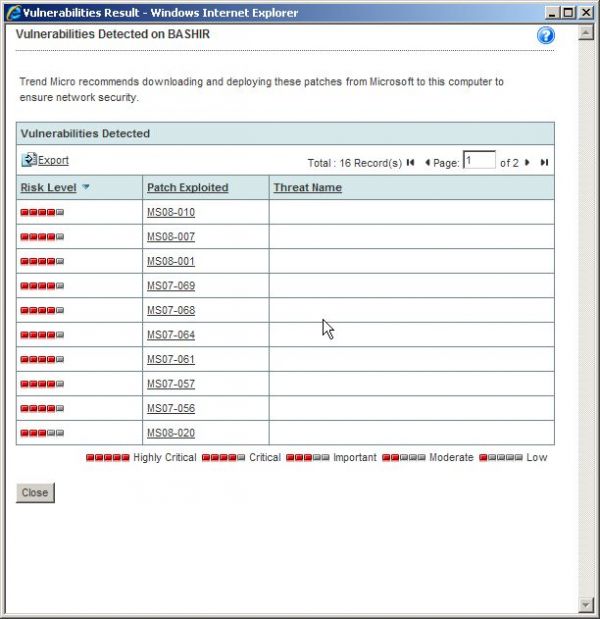 Vulnerabilities Result - Windows Internet Explorer

Vulnerabilities Detected on BASHIR

Trend Micro recommends downloading and deploying these patches from Microsoft to this computer to ensure network security.

Vulnerabilities Detected

Export

Total : 16 Record(s) Page: 1 of 2

| Risk Level | Patch Exploited | Threat Name |
|---|---|---|
| | MS08-010 | |
| | MS08-007 | |
| | MS08-001 | |
| | MS07-069 | |
| | MS07-068 | |
| | MS07-064 | |
| | MS07-061 | |
| | MS07-057 | |
| | MS07-056 | |
| | MS08-020 | |

Highly Critical Critical Important Moderate Low

Close